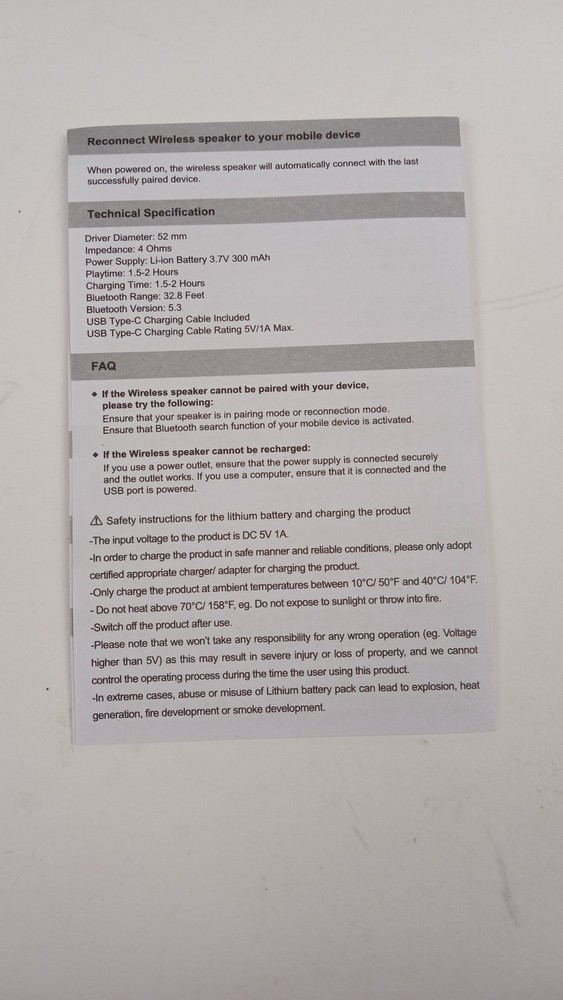 Reconnect Wireless speaker to your mobile device

When powered on, the wireless speaker will automatically connect with the last successfully paired device.

Technical Specification

Driver Diameter: 52 mm
Impedance: 4 Ohms
Power Supply: Li-ion Battery 3.7V 300 mAh
Playtime: 1.5-2 Hours
Charging Time: 1.5-2 Hours
Bluetooth Range: 32.8 Feet
Bluetooth Version: 5.3
USB Type-C Charging Cable Included
USB Type-C Charging Cable Rating 5V/1A Max.

FAQ

◆ If the Wireless speaker cannot be paired with your device, please try the following:
Ensure that your speaker is in pairing mode or reconnection mode.
Ensure that Bluetooth search function of your mobile device is activated.

◆ If the Wireless speaker cannot be recharged:
If you use a power outlet, ensure that the power supply is connected securely and the outlet works. If you use a computer, ensure that it is connected and the USB port is powered.

⚠ Safety instructions for the lithium battery and charging the product
-The input voltage to the product is DC 5V 1A.
-In order to charge the product in safe manner and reliable conditions, please only adopt certified appropriate charger/ adapter for charging the product.
-Only charge the product at ambient temperatures between 10°C/ 50°F and 40°C/ 104°F.
- Do not heat above 70°C/ 158°F, eg. Do not expose to sunlight or throw into fire.
-Switch off the product after use.
-Please note that we won't take any responsibility for any wrong operation (eg. Voltage higher than 5V) as this may result in severe injury or loss of property, and we cannot control the operating process during the time the user using this product.
-In extreme cases, abuse or misuse of Lithium battery pack can lead to explosion, heat generation, fire development or smoke development.